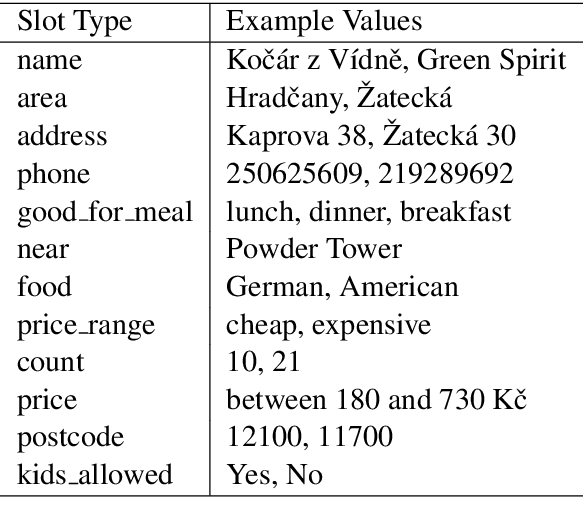 | Slot Type | Example Values |
|---|---|
| name | Kočár z Vídně, Green Spirit |
| area | Hradčany, Žatecká |
| address | Kaprova 38, Žatecká 30 |
| phone | 250625609, 219289692 |
| good_for_meal | lunch, dinner, breakfast |
| near | Powder Tower |
| food | German, American |
| price_range | cheap, expensive |
| count | 10, 21 |
| price | between 180 and 730 Kč |
| postcode | 12100, 11700 |
| kids_allowed | Yes, No |